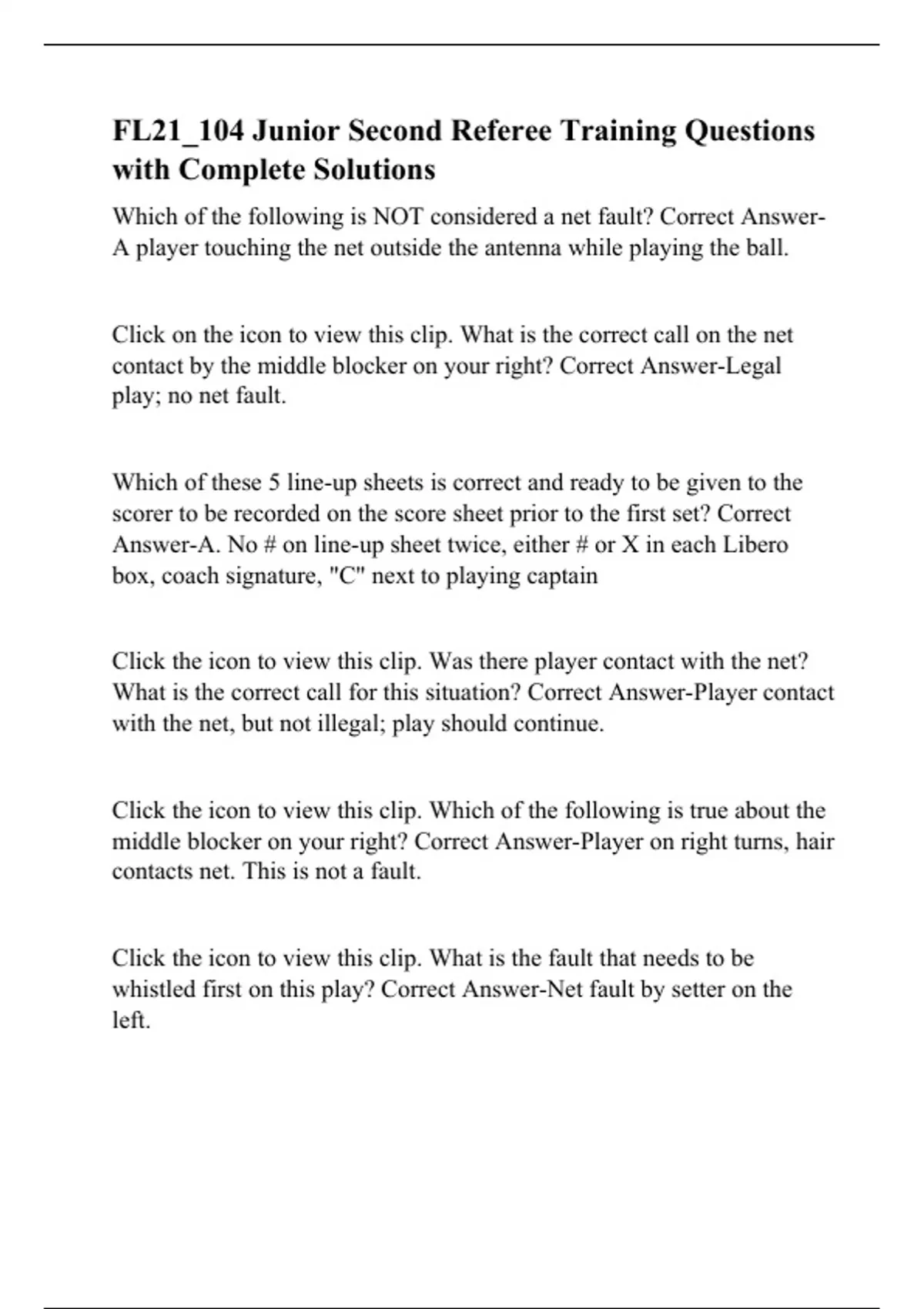 FL21_104 Junior Second Referee Training Questions with Complete Solutions

Which of the following is NOT considered a net fault? Correct Answer-A player touching the net outside the antenna while playing the ball.

Click on the icon to view this clip. What is the correct call on the net contact by the middle blocker on your right? Correct Answer-Legal play; no net fault.

Which of these 5 line-up sheets is correct and ready to be given to the scorer to be recorded on the score sheet prior to the first set? Correct Answer-A. No # on line-up sheet twice, either # or X in each Libero box, coach signature, "C" next to playing captain

Click the icon to view this clip. Was there player contact with the net? What is the correct call for this situation? Correct Answer-Player contact with the net, but not illegal; play should continue.

Click the icon to view this clip. Which of the following is true about the middle blocker on your right? Correct Answer-Player on right turns, hair contacts net. This is not a fault.

Click the icon to view this clip. What is the fault that needs to be whistled first on this play? Correct Answer-Net fault by setter on the left.